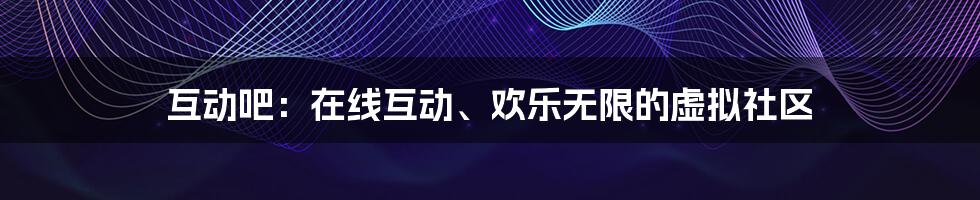 互动吧：在线互动、欢乐无限的虚拟社区